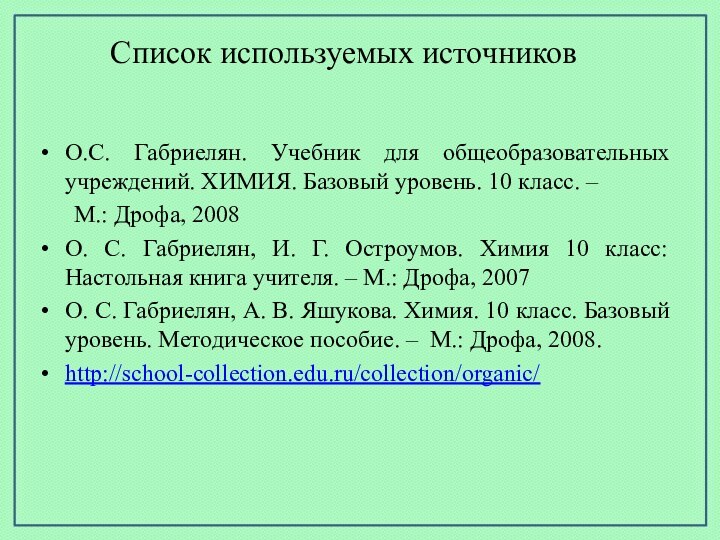 Список используемых источников

• О.С. Габриелян. Учебник для общеобразовательных учреждений. ХИМИЯ. Базовый уровень. 10 класс. –
М.: Дрофа, 2008

• О. С. Габриелян, И. Г. Остроумов. Химия 10 класс: Настольная книга учителя. – М.: Дрофа, 2007

• О. С. Габриелян, А. В. Яшукова. Химия. 10 класс. Базовый уровень. Методическое пособие. – М.: Дрофа, 2008.

• http://school-collection.edu.ru/collection/organic/